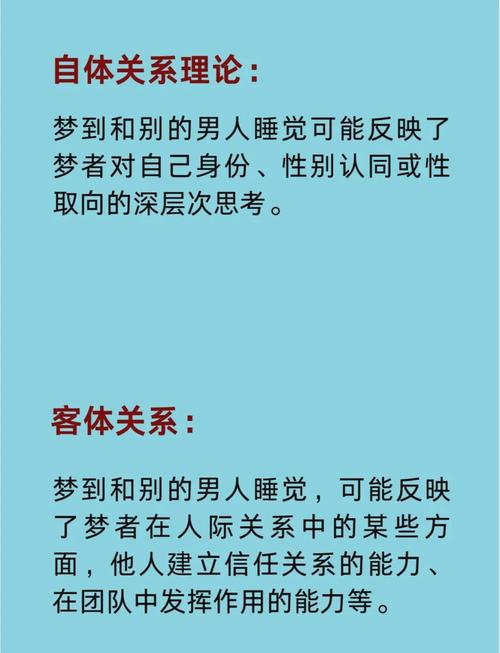 自体关系理论：

梦到和别的男人睡觉可能反映了梦者对自己身份、性别认同或性取向的深层次思考。

客体关系：

梦到和别的男人睡觉，可能反映了梦者在人际关系中的某些方面，他人建立信任关系的能力、在团队中发挥作用的能力等。